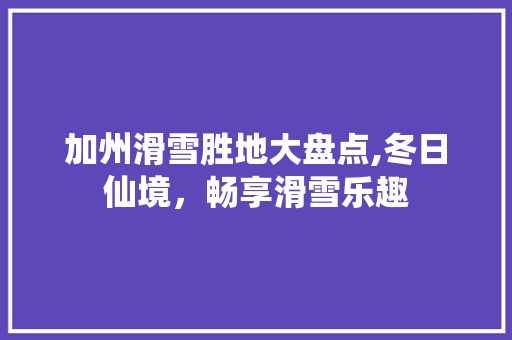 加州滑雪胜地大盘点,冬日仙境，畅享滑雪乐趣